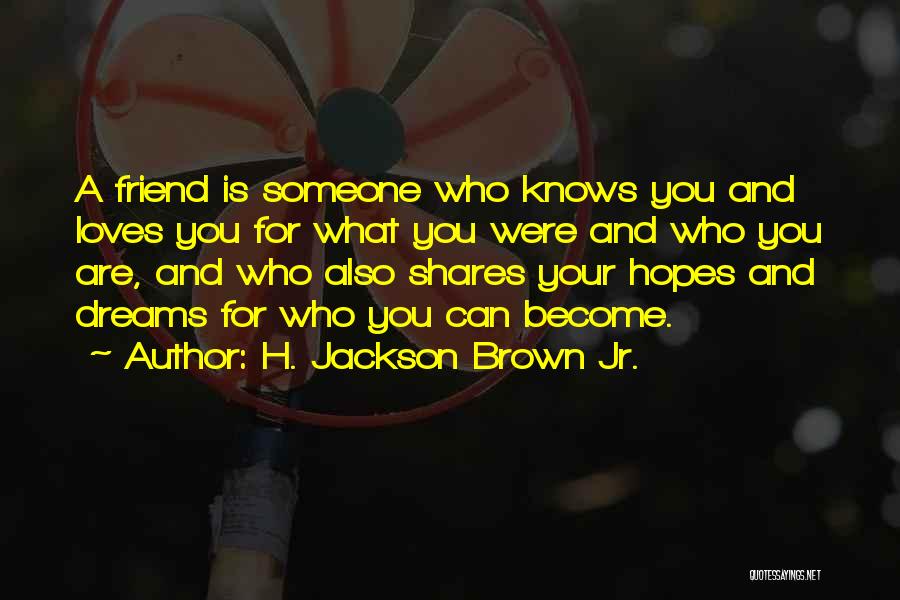 A friend is someone who knows you and loves you for what you were and who you are, and who also shares your hopes and dreams for who you can become.

~ Author: H. Jackson Brown Jr.

QUOTESSAYINGS.NET